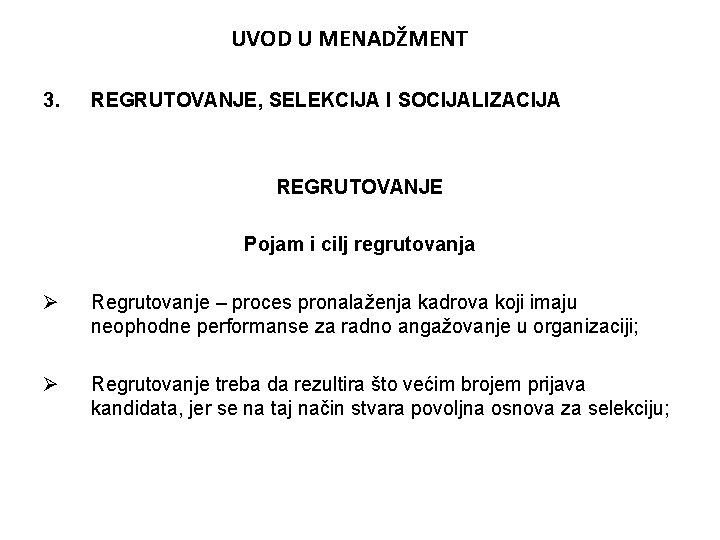 UVOD U MENADŽMENT

3. REGRUTOVANJE, SELEKCIJA I SOCIJALIZACIJA

REGRUTOVANJE

Pojam i cilj regrutovanja

➢ Regrutovanje – proces pronalaženja kadrova koji imaju neophodne performanse za radno angažovanje u organizaciji;

➢ Regrutovanje treba da rezultira što većim brojem prijava kandidata, jer se na taj način stvara povoljna osnova za selekciju;